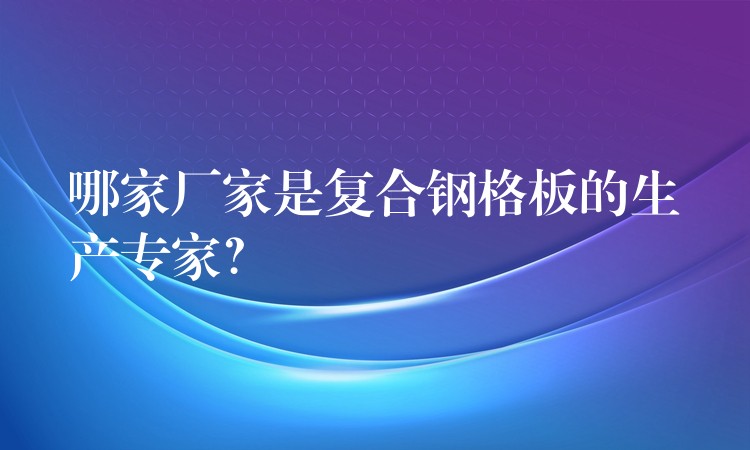 哪家厂家是复合钢格板的生产专家?